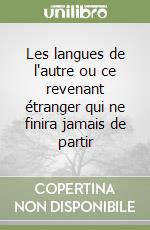 unilibro

Les langues de l'autre ou ce revenant étranger qui ne finira jamais de partir

COPERTINA NON DISPONIBILE